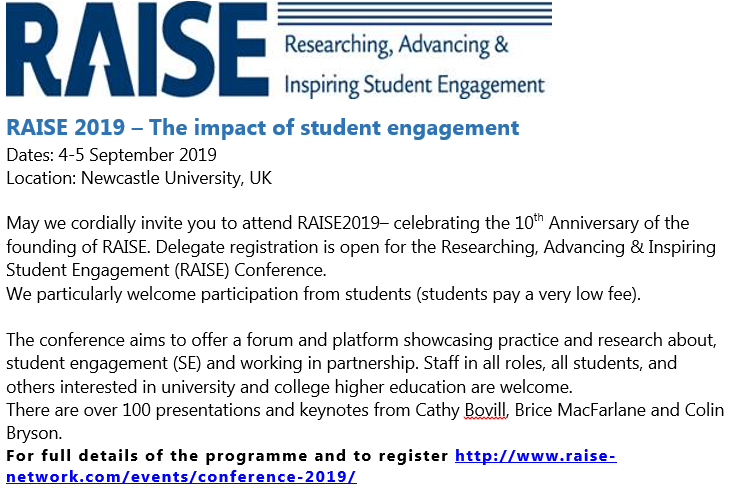 RAISE

Researching, Advancing & Inspiring Student Engagement

RAISE 2019 – The impact of student engagement

Dates: 4-5 September 2019
Location: Newcastle University, UK

May we cordially invite you to attend RAISE2019– celebrating the 10$^{th}$ Anniversary of the founding of RAISE. Delegate registration is open for the Researching, Advancing & Inspiring Student Engagement (RAISE) Conference.
We particularly welcome participation from students (students pay a very low fee).

The conference aims to offer a forum and platform showcasing practice and research about, student engagement (SE) and working in partnership. Staff in all roles, all students, and others interested in university and college higher education are welcome.
There are over 100 presentations and keynotes from Cathy Bovill, Brice MacFarlane and Colin Bryson.
For full details of the programme and to register http://www.raise-network.com/events/conference-2019/